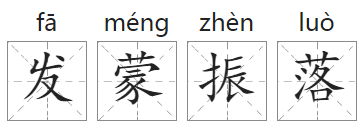 fā méng zhèn luò
发 蒙 振 落